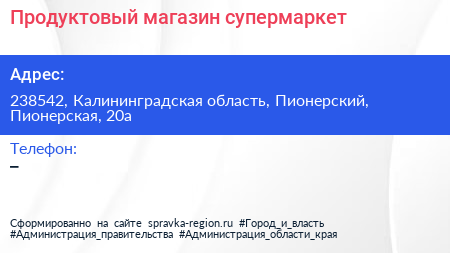 Продуктовый магазин супермаркет

Адрес:

238542, Калининградская область, Пионерский, Пионерская, 20а

Телефон:

–

Сформированно на сайте spravka-region.ru #Город_и_власть #Администрация_правительства #Администрация_области_края